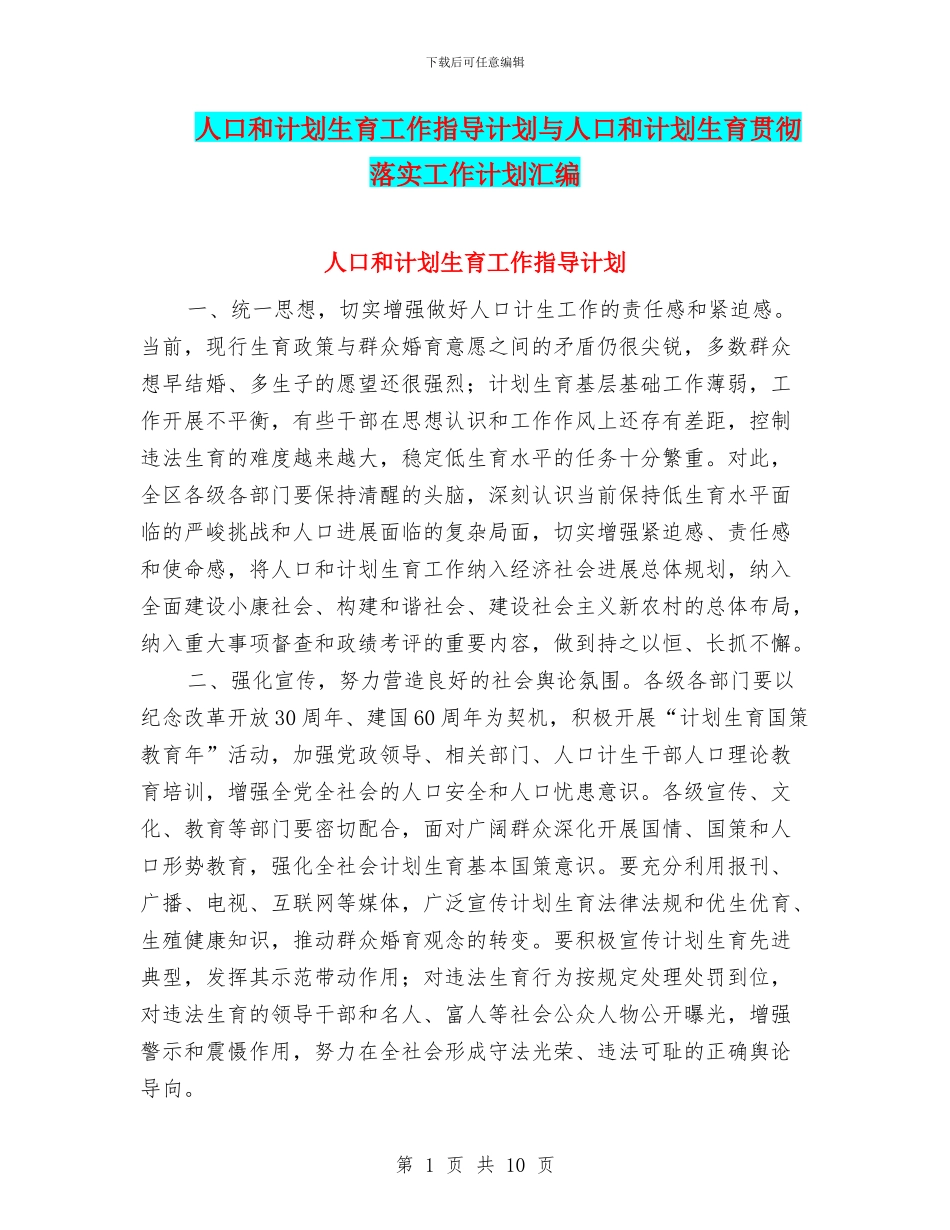 下载后可任意编辑

人口和计划生育工作指导计划与人口和计划生育贯彻落实工作计划汇编

人口和计划生育工作指导计划

一、统一思想，切实增强做好人口计生工作的责任感和紧迫感。当前，现行生育政策与群众婚育意愿之间的矛盾仍很尖锐，多数群众想早结婚、多生子的愿望还很强烈；计划生育基层基础工作薄弱，工作开展不平衡，有些干部在思想认识和工作作风上还存有差距，控制违法生育的难度越来越大，稳定低生育水平的任务十分繁重。对此，全区各级各部门要保持清醒的头脑，深刻认识当前保持低生育水平面临的严峻挑战和人口进展面临的复杂局面，切实增强紧迫感、责任感和使命感，将人口和计划生育工作纳入经济社会进展总体规划，纳入全面建设小康社会、构建和谐社会、建设社会主义新农村的总体布局，纳入重大事项督查和政绩考评的重要内容，做到持之以恒、长抓不懈。

二、强化宣传，努力营造良好的社会舆论氛围。各级各部门要以纪念改革开放30周年、建国60周年为契机，积极开展“计划生育国策教育年”活动，加强党政领导、相关部门、人口计生干部人口理论教育培训，增强全党全社会的人口安全和人口忧患意识。各级宣传、文化、教育等部门要密切配合，面对广阔群众深化开展国情、国策和人口形势教育，强化全社会计划生育基本国策意识。要充分利用报刊、广播、电视、互联网等媒体，广泛宣传计划生育法律法规和优生优育、生殖健康知识，推动群众婚育观念的转变。要积极宣传计划生育先进典型，发挥其示范带动作用；对违法生育行为按规定处理处罚到位，对违法生育的领导干部和名人、富人等社会公众人物公开曝光，增强警示和震慑作用，努力在全社会形成守法光荣、违法可耻的正确舆论导向。

第 1 页 共 10 页